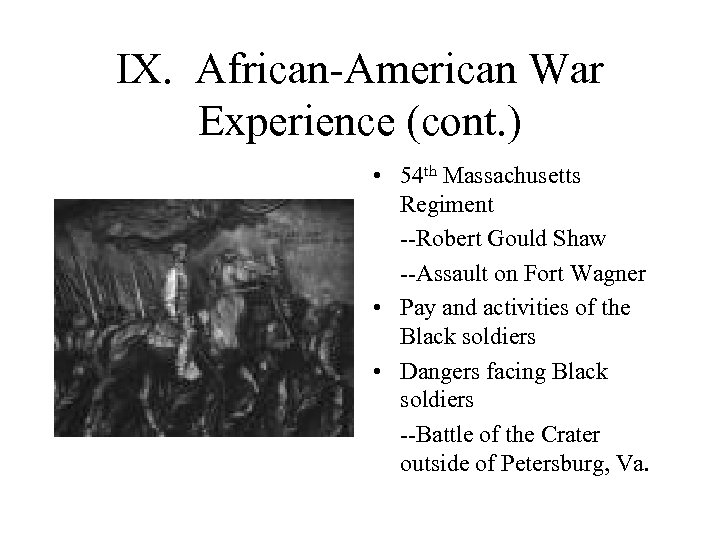 IX. African-American War Experience (cont.)

• 54th Massachusetts Regiment

--Robert Gould Shaw

--Assault on Fort Wagner

• Pay and activities of the Black soldiers

• Dangers facing Black soldiers

--Battle of the Crater outside of Petersburg, Va.